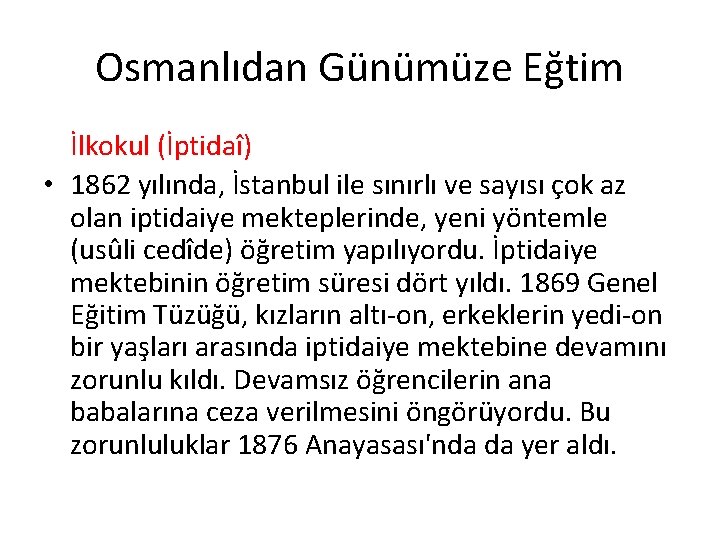 Osmanlıdan Günümüze Eğtim

İlkokul (İptidaî)

• 1862 yılında, İstanbul ile sınırlı ve sayısı çok az olan iptidaiye mekteplerinde, yeni yöntemle (usûli cedîde) öğretim yapılıyordu. İptidaiye mektebinin öğretim süresi dört yıldı. 1869 Genel Eğitim Tüzüğü, kızların altı-on, erkeklerin yedi-on bir yaşları arasında iptidaiye mektebine devamını zorunlu kıldı. Devamsız öğrencilerin ana babalarına ceza verilmesini öngörüyordu. Bu zorunluluklar 1876 Anayasası'nda da yer aldı.